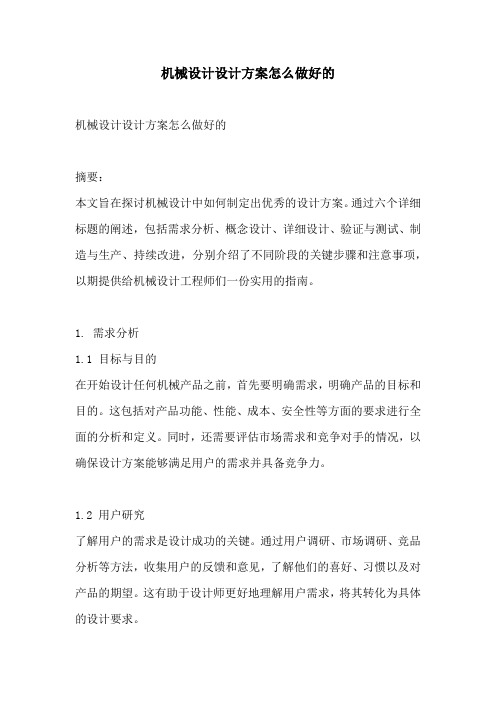 机械设计设计方案怎么做好的

机械设计设计方案怎么做好的

摘要：
本文旨在探讨机械设计中如何制定出优秀的设计方案。通过六个详细标题的阐述，包括需求分析、概念设计、详细设计、验证与测试、制造与生产、持续改进，分别介绍了不同阶段的关键步骤和注意事项，以期提供给机械设计工程师们一份实用的指南。

1. 需求分析
1.1 目标与目的
在开始设计任何机械产品之前，首先要明确需求，明确产品的目标和目的。这包括对产品功能、性能、成本、安全性等方面的要求进行全面的分析和定义。同时，还需要评估市场需求和竞争对手的情况，以确保设计方案能够满足用户的需求并具备竞争力。

1.2 用户研究
了解用户的需求是设计成功的关键。通过用户调研、市场调研、竞品分析等方法，收集用户的反馈和意见，了解他们的喜好、习惯以及对产品的期望。这有助于设计师更好地理解用户需求，将其转化为具体的设计要求。